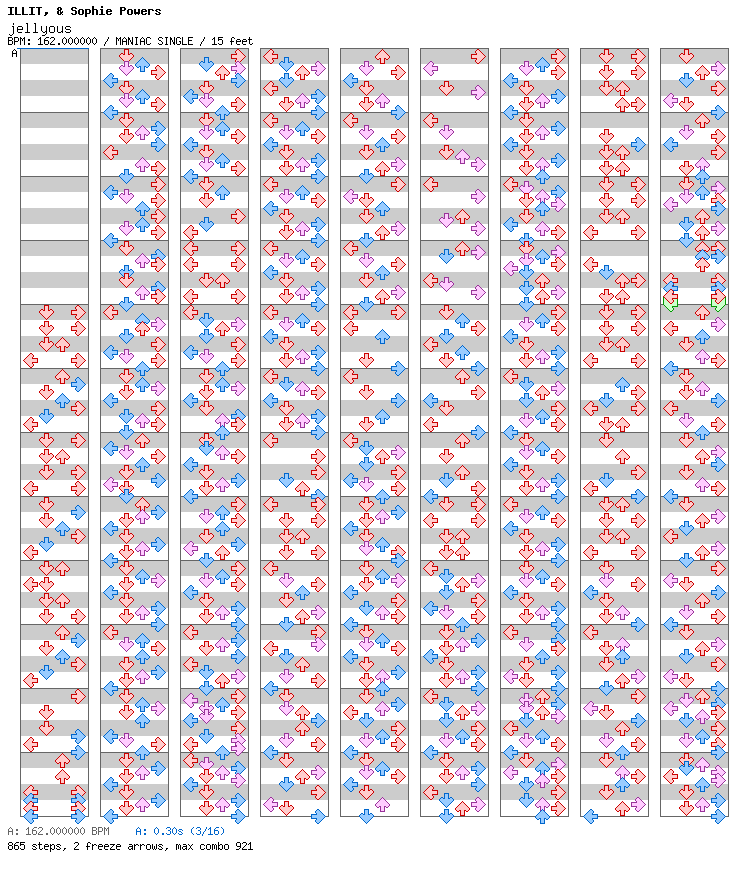 ILLIT, & Sophie Powers
jellyous
BPM: 162.000000 / MANIAC SINGLE / 15 feet
A

A: 162.000000 BPM A: 0.30s (3/16)
865 steps, 2 freeze arrows, max combo 921